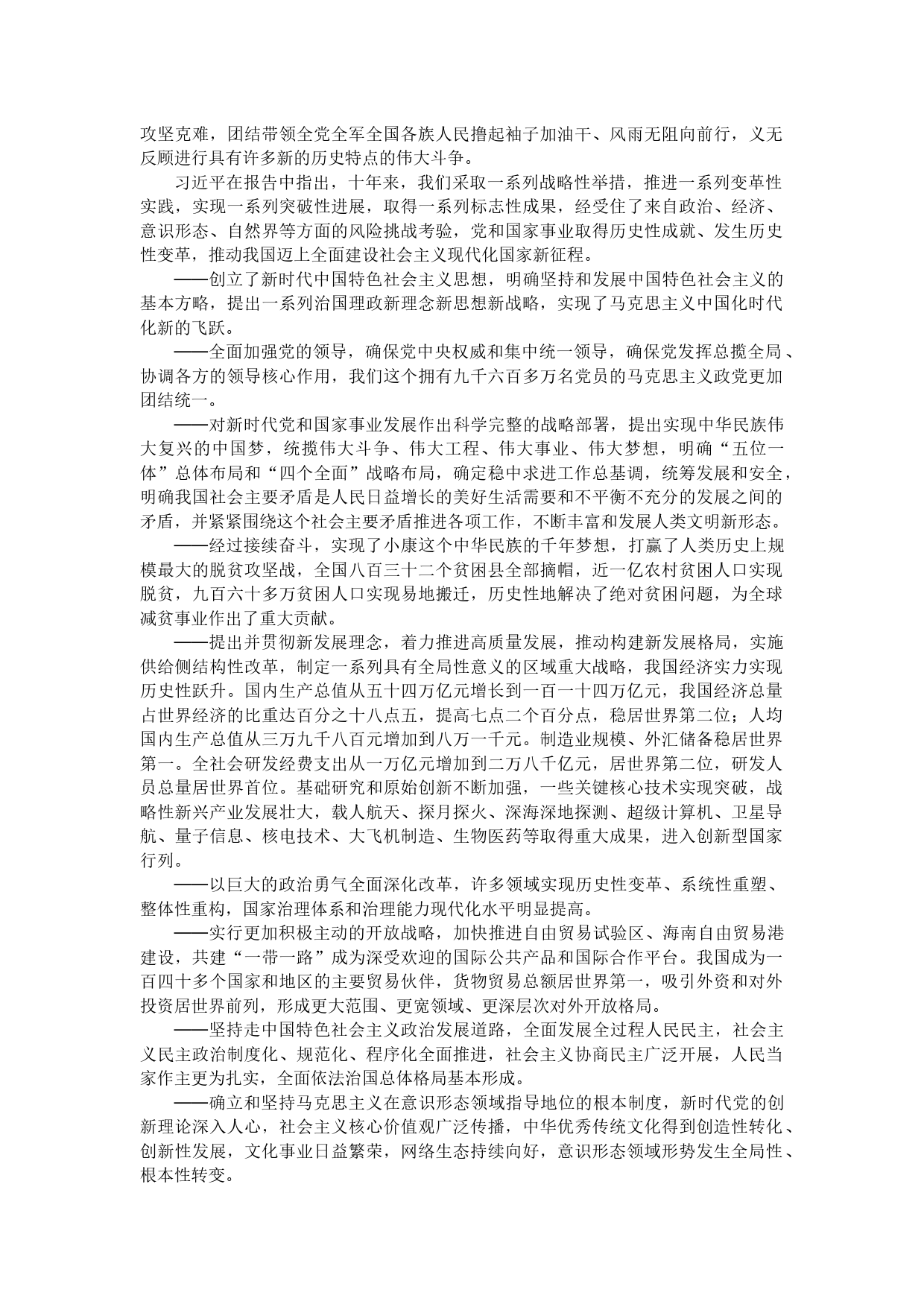 攻坚克难，团结带领全党全军全国各族人民撸起袖子加油干、风雨无阻向前行，义无反顾进行具有许多新的历史特点的伟大斗争。

习近平在报告中指出，十年来，我们采取一系列战略性举措，推进一系列变革性实践，实现一系列突破性进展，取得一系列标志性成果，经受住了来自政治、经济、意识形态、自然界等方面的风险挑战考验，党和国家事业取得历史性成就、发生历史性变革，推动我国迈上全面建设社会主义现代化国家新征程。

——创立了新时代中国特色社会主义思想，明确坚持和发展中国特色社会主义的基本方略，提出一系列治国理政新理念新思想新战略，实现了马克思主义中国化时代化新的飞跃。

——全面加强党的领导，确保党中央权威和集中统一领导，确保党发挥总揽全局、协调各方的领导核心作用，我们这个拥有九千六百多万名党员的马克思主义政党更加团结统一。

——对新时代党和国家事业发展作出科学完整的战略部署，提出实现中华民族伟大复兴的中国梦，统揽伟大斗争、伟大工程、伟大事业、伟大梦想，明确“五位一体”总体布局和“四个全面”战略布局，确定稳中求进工作总基调，统筹发展和安全，明确我国社会主要矛盾是人民日益增长的美好生活需要和不平衡不充分的发展之间的矛盾，并紧紧围绕这个社会主要矛盾推进各项工作，不断丰富和发展人类文明新形态。

——经过接续奋斗，实现了小康这个中华民族的千年梦想，打赢了人类历史上规模最大的脱贫攻坚战，全国八百三十二个贫困县全部摘帽，近一亿农村贫困人口实现脱贫，九百六十多万贫困人口实现易地搬迁，历史性地解决了绝对贫困问题，为全球减贫事业作出了重大贡献。

——提出并贯彻新发展理念，着力推进高质量发展，推动构建新发展格局，实施供给侧结构性改革，制定一系列具有全局性意义的区域重大战略，我国经济实力实现历史性跃升。国内生产总值从五十四万亿元增长到一百一十四万亿元，我国经济总量占世界经济的比重达百分之十八点五，提高七点二个百分点，稳居世界第二位；人均国内生产总值从三万九千八百元增加到八万一千元。制造业规模、外汇储备稳居世界第一。全社会研发经费支出从一万亿元增加到二万八千亿元，居世界第二位，研发人员总量居世界首位。基础研究和原始创新不断加强，一些关键核心技术实现突破，战略性新兴产业发展壮大，载人航天、探月探火、深海深地探测、超级计算机、卫星导航、量子信息、核电技术、大飞机制造、生物医药等取得重大成果，进入创新型国家行列。

——以巨大的政治勇气全面深化改革，许多领域实现历史性变革、系统性重塑、整体性重构，国家治理体系和治理能力现代化水平明显提高。

——实行更加积极主动的开放战略，加快推进自由贸易试验区、海南自由贸易港建设，共建“一带一路”成为深受欢迎的国际公共产品和国际合作平台。我国成为一百四十多个国家和地区的主要贸易伙伴，货物贸易总额居世界第一，吸引外资和对外投资居世界前列，形成更大范围、更宽领域、更深层次对外开放格局。

——坚持走中国特色社会主义政治发展道路，全面发展全过程人民民主，社会主义民主政治制度化、规范化、程序化全面推进，社会主义协商民主广泛开展，人民当家作主更为扎实，全面依法治国总体格局基本形成。

——确立和坚持马克思主义在意识形态领域指导地位的根本制度，新时代党的创新理论深入人心，社会主义核心价值观广泛传播，中华优秀传统文化得到创造性转化、创新性发展，文化事业日益繁荣，网络生态持续向好，意识形态领域形势发生全局性、根本性转变。